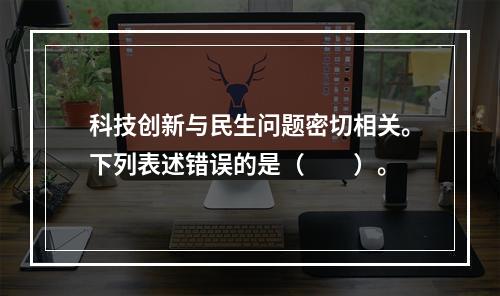 科技创新与民生问题密切相关。下列表述错误的是（　　）。